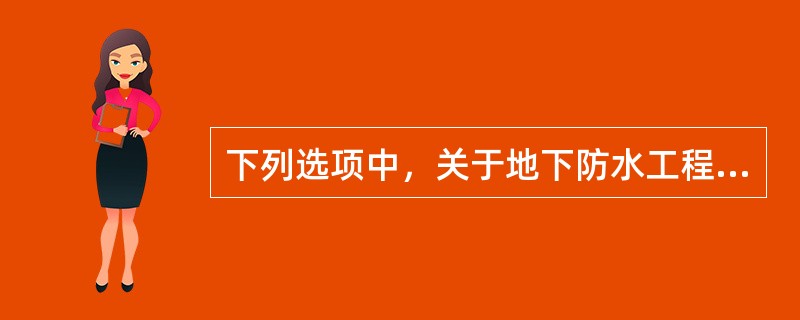 下列选项中，关于地下防水工程...